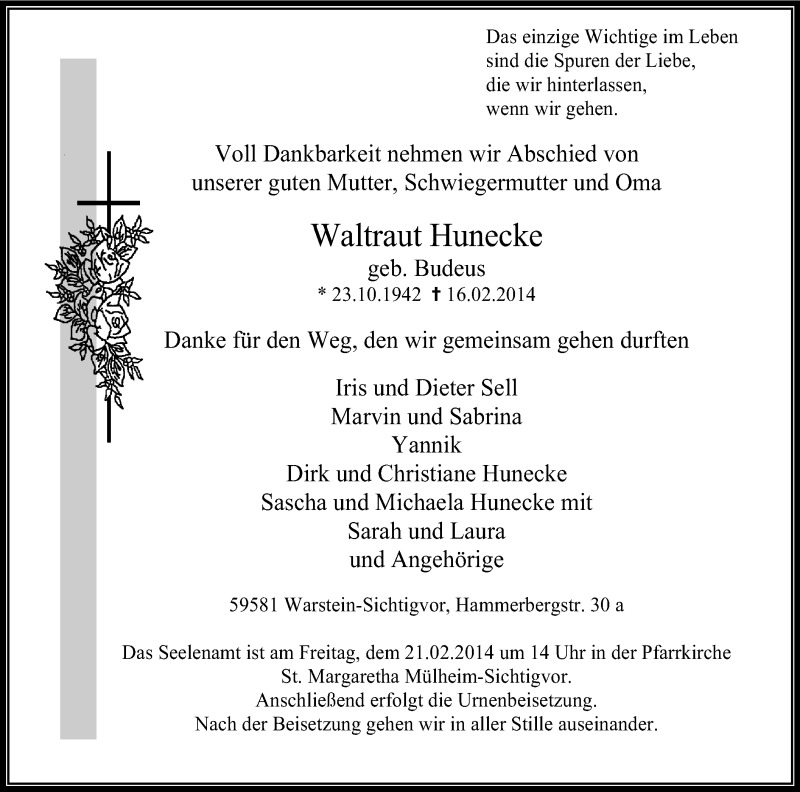 Das einzige Wichtige im Leben
sind die Spuren der Liebe,
die wir hinterlassen,
wenn wir gehen.

Voll Dankbarkeit nehmen wir Abschied von
unserer guten Mutter, Schwiegermutter und Oma

Waltraut Hunecke
geb. Budeus
* 23.10.1942 † 16.02.2014

Danke für den Weg, den wir gemeinsam gehen durften

Iris und Dieter Sell
Marvin und Sabrina
Yannik
Dirk und Christiane Hunecke
Sascha und Michaela Hunecke mit
Sarah und Laura
und Angehörige

59581 Warstein-Sichtigvor, Hammerbergstr. 30 a

Das Seelenamt ist am Freitag, dem 21.02.2014 um 14 Uhr in der Pfarrkirche
St. Margaretha Mülheim-Sichtigvor.
Anschließend erfolgt die Urnenbeisetzung.
Nach der Beisetzung gehen wir in aller Stille auseinander.